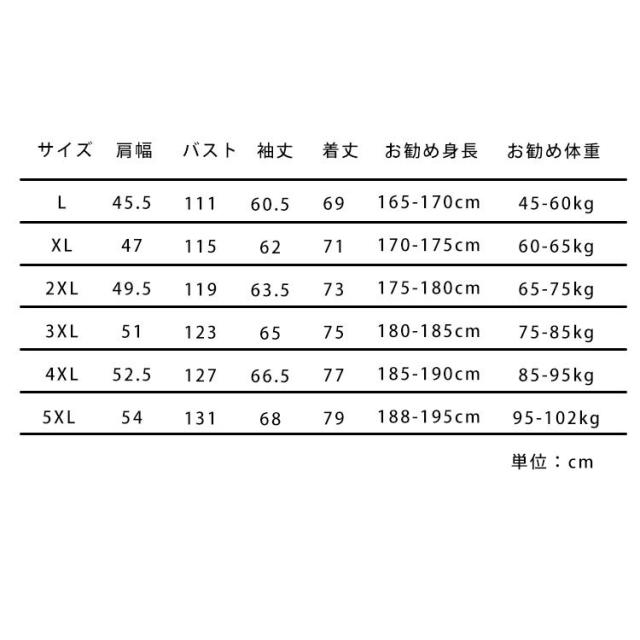 | サイズ | 肩幅 | バスト | 袖丈 | 着丈 | お勧め身長 | お勧め体重 |
|---|---|---|---|---|---|---|
| L | 45.5 | 111 | 60.5 | 69 | 165-170cm | 45-60kg |
| XL | 47 | 115 | 62 | 71 | 170-175cm | 60-65kg |
| 2XL | 49.5 | 119 | 63.5 | 73 | 175-180cm | 65-75kg |
| 3XL | 51 | 123 | 65 | 75 | 180-185cm | 75-85kg |
| 4XL | 52.5 | 127 | 66.5 | 77 | 185-190cm | 85-95kg |
| 5XL | 54 | 131 | 68 | 79 | 188-195cm | 95-102kg |

単位：cm